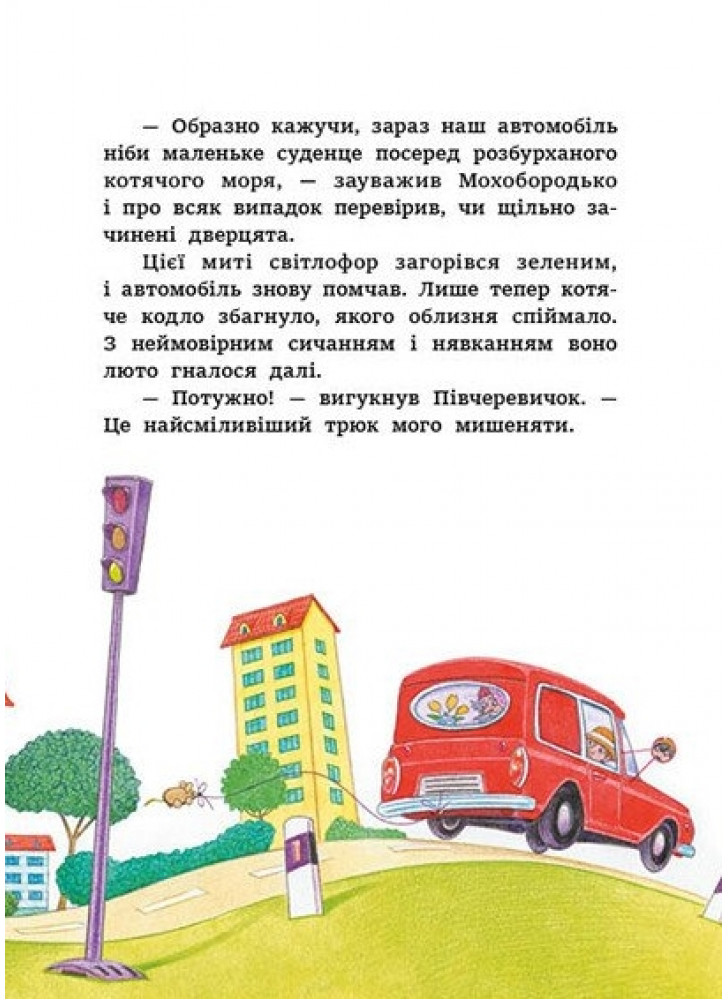 — Образно кажучи, зараз наш автомобіль ніби маленьке суденце посеред розбурханого котячого моря, — зауважив Мохобородько і про всяк випадок перевірив, чи щільно зачинені дверцята.

Цієї миті світлофор загорівся зеленим, і автомобіль знову помчав. Лише тепер котяче кодло збагнуло, якого облизня спіймало. З неймовірним сичанням і нявканням воно люто гналося далі.

— Потужно! — вигукнув Півчеревичок. — Це найсміливіший трюк мого мишеняти.

1